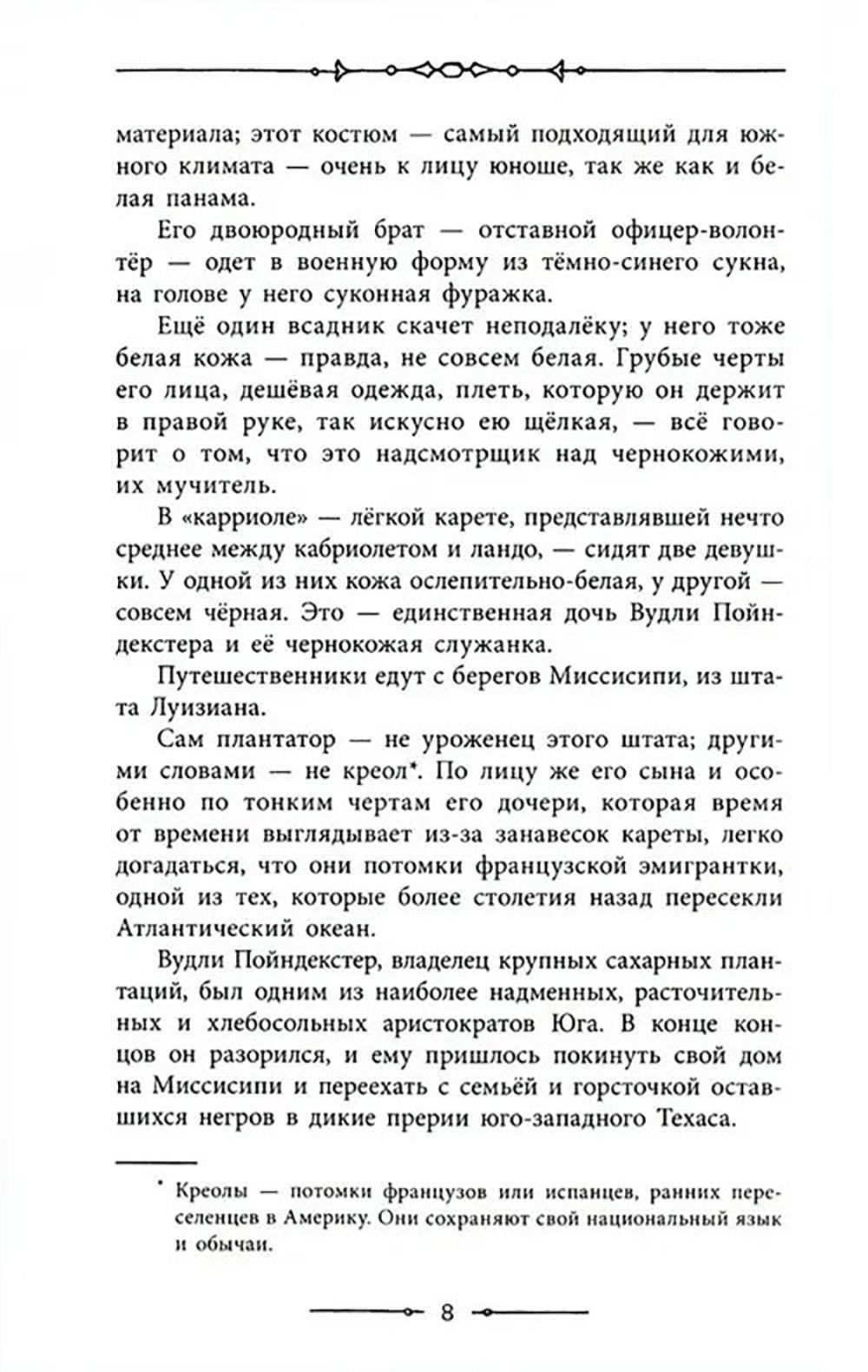 материала; этот костюм — самый подходящий для южного климата — очень к лицу юноше, так же как и белая панама.

Его двоюродный брат — отставной офицер-волонтёр — одет в военную форму из тёмно-синего сукна, на голове у него суконная фуражка.

Ещё один всадник скачет неподалёку; у него тоже белая кожа — правда, не совсем белая. Грубые черты его лица, дешёвая одежда, плеть, которую он держит в правой руке, так искусно ею щёлкая, — всё говорит о том, что это надсмотрщик над чернокожими, их мучитель.

В «карриоле» — лёгкой карете, представлявшей нечто среднее между кабриолетом и ландо, — сидят две девушки. У одной из них кожа ослепительно-белая, у другой — совсем чёрная. Это — единственная дочь Вудли Пойндекстера и её чернокожая служанка.

Путешественники едут с берегов Миссисипи, из штата Луизиана.

Сам плантатор — не уроженец этого штата; другими словами — не креол*. По лицу же его сына и особенно по тонким чертам его дочери, которая время от времени выглядывает из-за занавесок кареты, легко догадаться, что они потомки французской эмигрантки, одной из тех, которые более столетия назад пересекли Атлантический океан.

Вудли Пойндекстер, владелец крупных сахарных плантаций, был одним из наиболее надменных, расточительных и хлебосольных аристократов Юга. В конце концов он разорился, и ему пришлось покинуть свой дом на Миссисипи и переехать с семьёй и горсточкой оставшихся негров в дикие прерии юго-западного Техаса.

* Креолы — потомки французов или испанцев, ранних переселенцев в Америку. Они сохраняют свой национальный язык и обычаи.

8